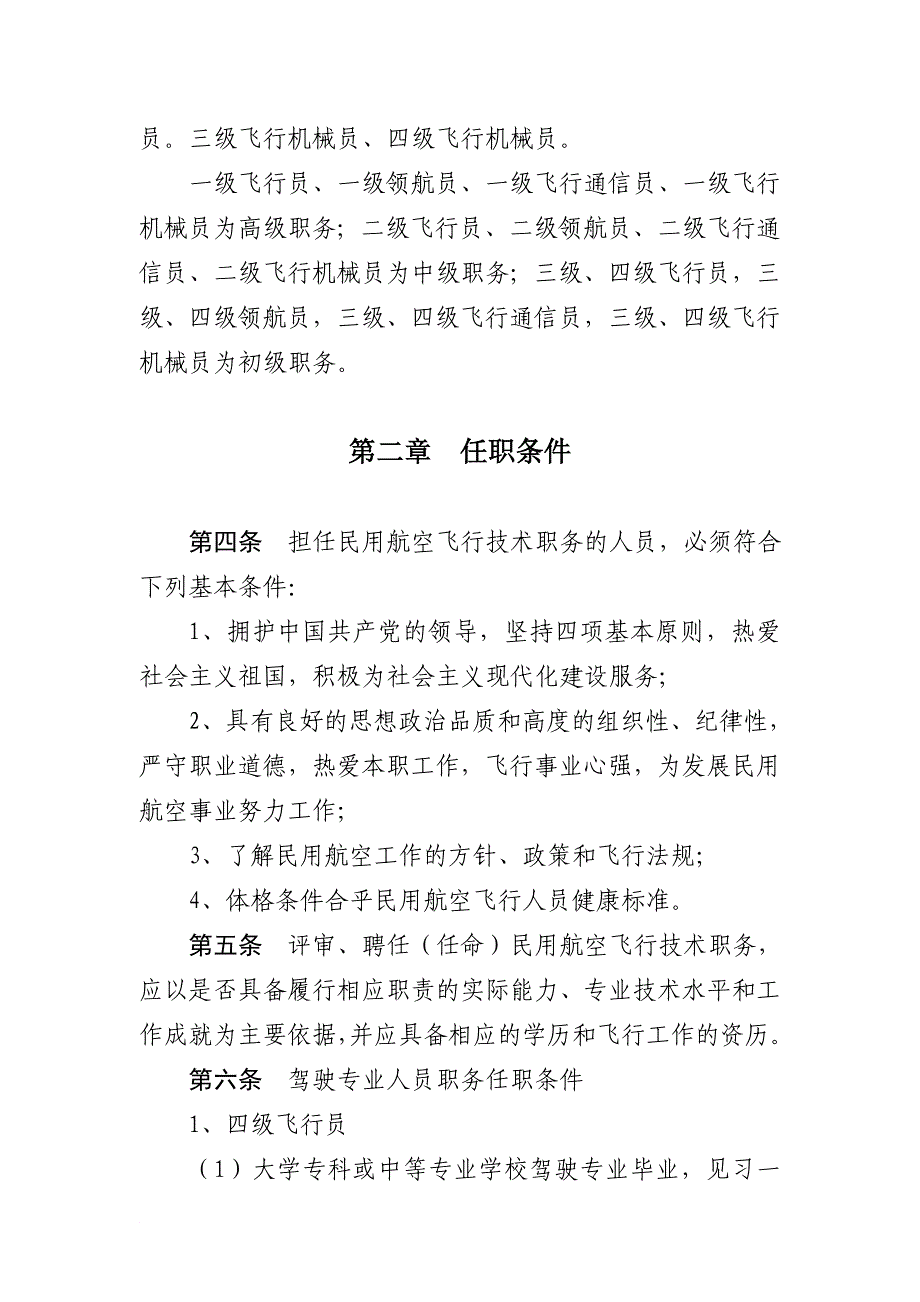 员。三级飞行机械员、四级飞行机械员。

一级飞行员、一级领航员、一级飞行通信员、一级飞行机械员为高级职务；二级飞行员、二级领航员、二级飞行通信员、二级飞行机械员为中级职务；三级、四级飞行员，三级、四级领航员，三级、四级飞行通信员，三级、四级飞行机械员为初级职务。

第二章　任职条件

第四条　担任民用航空飞行技术职务的人员，必须符合下列基本条件：

1、拥护中国共产党的领导，坚持四项基本原则，热爱社会主义祖国，积极为社会主义现代化建设服务；

2、具有良好的思想政治品质和高度的组织性、纪律性，严守职业道德，热爱本职工作，飞行事业心强，为发展民用航空事业努力工作；

3、了解民用航空工作的方针、政策和飞行法规；

4、体格条件合乎民用航空飞行人员健康标准。

第五条　评审、聘任（任命）民用航空飞行技术职务，应以是否具备履行相应职责的实际能力、专业技术水平和工作成就为主要依据，并应具备相应的学历和飞行工作的资历。

第六条　驾驶专业人员职务任职条件

1、四级飞行员

（1）大学专科或中等专业学校驾驶专业毕业，见习一